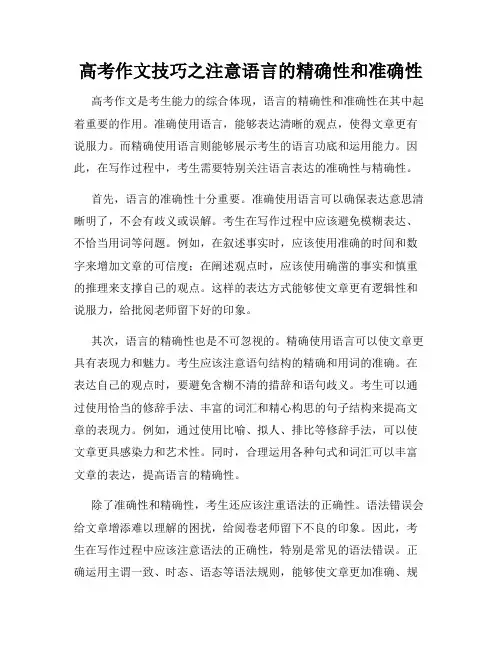 高考作文技巧之注意语言的精确性和准确性

高考作文是考生能力的综合体现，语言的精确性和准确性在其中起着重要的作用。准确使用语言，能够表达清晰的观点，使得文章更有说服力。而精确使用语言则能够展示考生的语言功底和运用能力。因此，在写作过程中，考生需要特别关注语言表达的准确性与精确性。

首先，语言的准确性十分重要。准确使用语言可以确保表达意思清晰明了，不会有歧义或误解。考生在写作过程中应该避免模糊表达、不恰当用词等问题。例如，在叙述事实时，应该使用准确的时间和数字来增加文章的可信度；在阐述观点时，应该使用确凿的事实和慎重的推理来支撑自己的观点。这样的表达方式能够使文章更有逻辑性和说服力，给批阅老师留下好的印象。

其次，语言的精确性也是不可忽视的。精确使用语言可以使文章更具有表现力和魅力。考生应该注意语句结构的精确和用词的准确。在表达自己的观点时，要避免含糊不清的措辞和语句歧义。考生可以通过使用恰当的修辞手法、丰富的词汇和精心构思的句子结构来提高文章的表现力。例如，通过使用比喻、拟人、排比等修辞手法，可以使文章更具感染力和艺术性。同时，合理运用各种句式和词汇可以丰富文章的表达，提高语言的精确性。

除了准确性和精确性，考生还应该注重语法的正确性。语法错误会给文章增添难以理解的困扰，给阅卷老师留下不良的印象。因此，考生在写作过程中应该注意语法的正确性，特别是常见的语法错误。正确运用主谓一致、时态、语态等语法规则，能够使文章更加准确、规